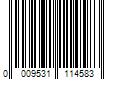 0 009531 114583